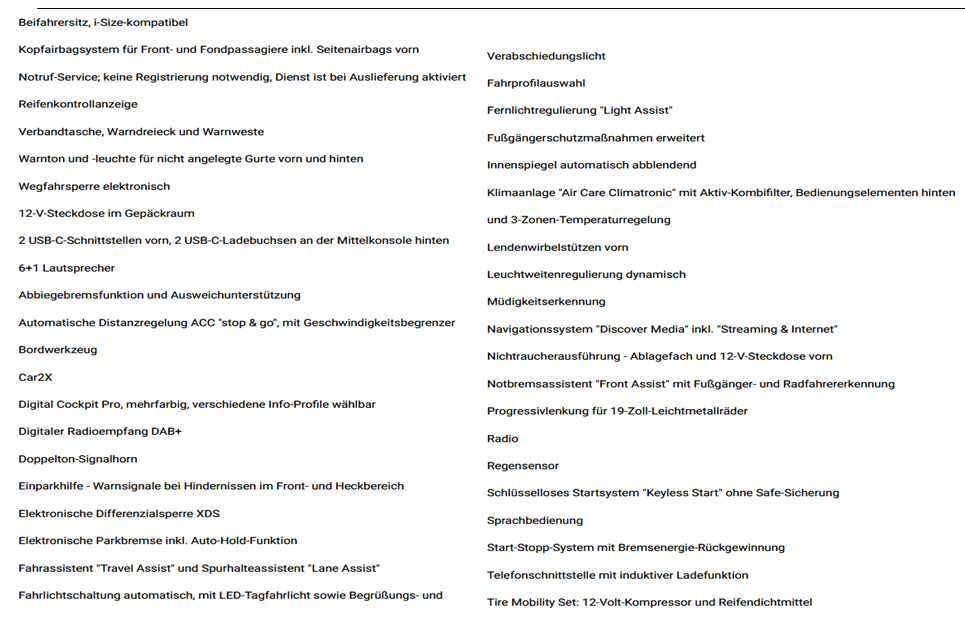 Beifahrersitz, i-Size-kompatibel

Kopfairbagsystem für Front- und Fondpassagiere inkl. Seitenairbags vorn

Notruf-Service; keine Registrierung notwendig, Dienst ist bei Auslieferung aktiviert

Reifenkontrollanzeige

Verbandtasche, Warndreieck und Warnweste

Warnton und -leuchte für nicht angelegte Gurte vorn und hinten

Wegfahrsperre elektronisch

12-V-Steckdose im Gepäckraum

2 USB-C-Schnittstellen vorn, 2 USB-C-Ladebuchsen an der Mittelkonsole hinten

6+1 Lautsprecher

Abbiegebremsfunktion und Ausweichunterstützung

Automatische Distanzregelung ACC "stop & go", mit Geschwindigkeitsbegrenzer

Bordwerkzeug

Car2X

Digital Cockpit Pro, mehrfarbig, verschiedene Info-Profile wählbar

Digitaler Radioempfang DAB+

Doppelton-Signalhorn

Einparkhilfe - Warnsignale bei Hindernissen im Front- und Heckbereich

Elektronische Differenzialsperre XDS

Elektronische Parkbremse inkl. Auto-Hold-Funktion

Fahrassistent "Travel Assist" und Spurhalteassistent "Lane Assist"

Fahrlichtschaltung automatisch, mit LED-Tagfahrlicht sowie Begrüßungs- und

Verabschiedungslicht

Fahrprofilauswahl

Fernlichtregulierung "Light Assist"

Fußgängerschutzmaßnahmen erweitert

Innenspiegel automatisch abblendend

Klimaanlage "Air Care Climatronic" mit Aktiv-Kombifilter, Bedienungselementen hinten und 3-Zonen-Temperaturregelung

Lendenwirbelstützen vorn

Leuchtweitenregulierung dynamisch

Müdigkeitserkennung

Navigationssystem "Discover Media" inkl. "Streaming & Internet"

Nichtraucherausführung - Ablagefach und 12-V-Steckdose vorn

Notbremsassistent "Front Assist" mit Fußgänger- und Radfahrererkennung

Progressivlenkung für 19-Zoll-Leichtmetallräder

Radio

Regensensor

Schlüsselloses Startsystem "Keyless Start" ohne Safe-Sicherung

Sprachbedienung

Start-Stopp-System mit Bremsenergie-Rückgewinnung

Telefonschnittstelle mit induktiver Ladefunktion

Tire Mobility Set: 12-Volt-Kompressor und Reifendichtmittel